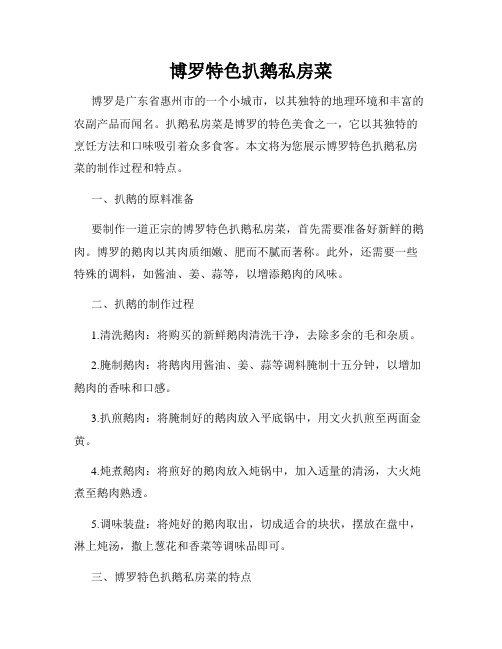 博罗特色扒鹅私房菜

博罗是广东省惠州市的一个小城市，以其独特的地理环境和丰富的农副产品而闻名。扒鹅私房菜是博罗的特色美食之一，它以其独特的烹饪方法和口味吸引着众多食客。本文将为您展示博罗特色扒鹅私房菜的制作过程和特点。

一、扒鹅的原料准备

要制作一道正宗的博罗特色扒鹅私房菜，首先需要准备好新鲜的鹅肉。博罗的鹅肉以其肉质细嫩、肥而不腻而著称。此外，还需要一些特殊的调料，如酱油、姜、蒜等，以增添鹅肉的风味。

二、扒鹅的制作过程

1.清洗鹅肉：将购买的新鲜鹅肉清洗干净，去除多余的毛和杂质。

2.腌制鹅肉：将鹅肉用酱油、姜、蒜等调料腌制十五分钟，以增加鹅肉的香味和口感。

3.扒煎鹅肉：将腌制好的鹅肉放入平底锅中，用文火扒煎至两面金黄。

4.炖煮鹅肉：将煎好的鹅肉放入炖锅中，加入适量的清汤，大火炖煮至鹅肉熟透。

5.调味装盘：将炖好的鹅肉取出，切成适合的块状，摆放在盘中，淋上炖汤，撒上葱花和香菜等调味品即可。

三、博罗特色扒鹅私房菜的特点